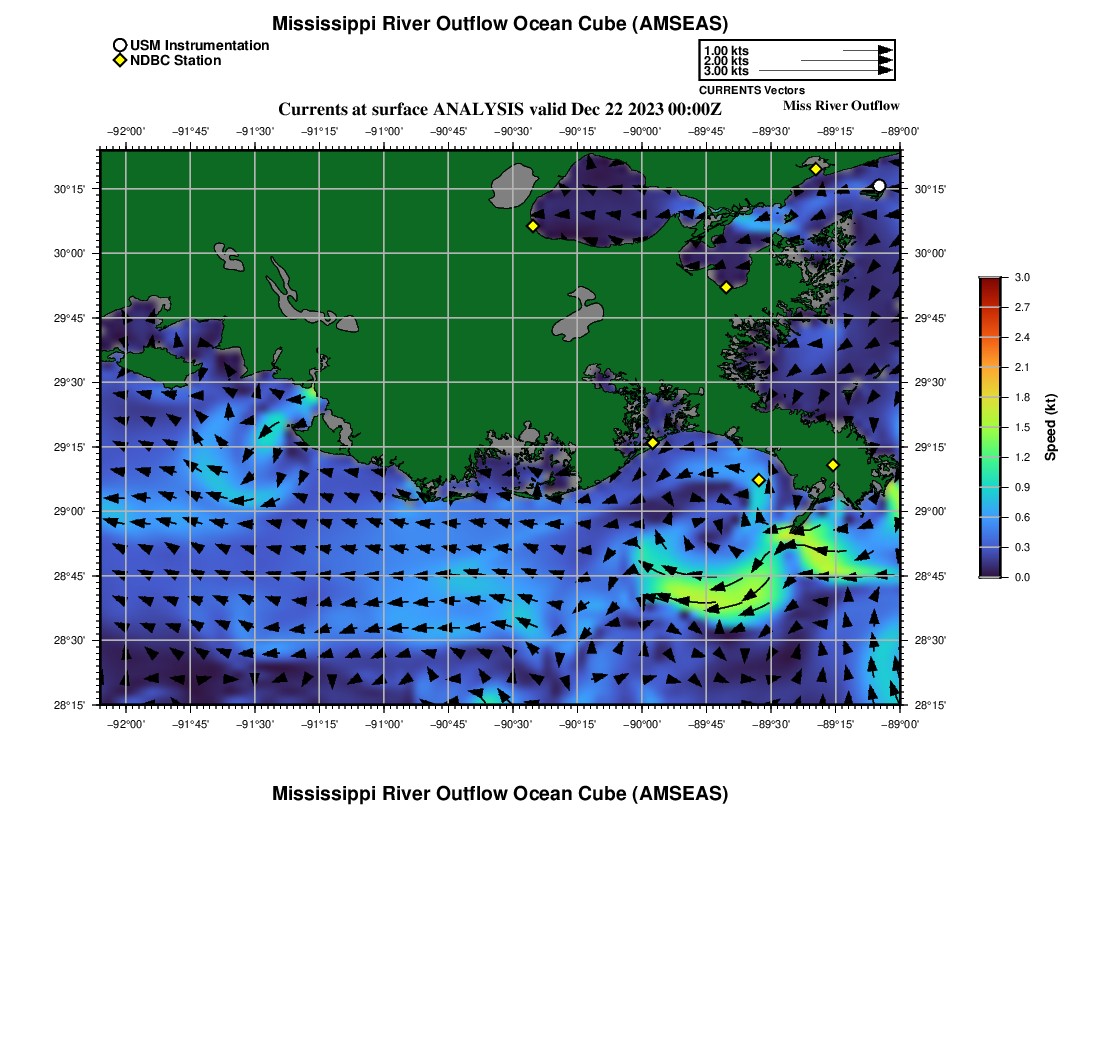 Mississippi River Outflow Ocean Cube (AMSEAS)

USM Instrumentation
NDBC Station

1.00 kts
2.00 kts
3.00 kts
CURRENTS Vectors

Currents at surface ANALYSIS valid Dec 22 2023 00:00Z

Miss River Outflow

−92°00' −91°45' −91°30' −91°15' −91°00' −90°45' −90°30' −90°15' −90°00' −89°45' −89°30' −89°15' −89°00'

30°15'
30°00'
29°45'
29°30'
29°15'
29°00'
28°45'
28°30'
28°15'

30°15'
30°00'
29°45'
29°30'
29°15'
29°00'
28°45'
28°30'
28°15'

−92°00' −91°45' −91°30' −91°15' −91°00' −90°45' −90°30' −90°15' −90°00' −89°45' −89°30' −89°15' −89°00'

3.0
2.7
2.4
2.1
1.8
1.5
1.2
0.9
0.6
0.3
0.0
Speed (kt)

Mississippi River Outflow Ocean Cube (AMSEAS)